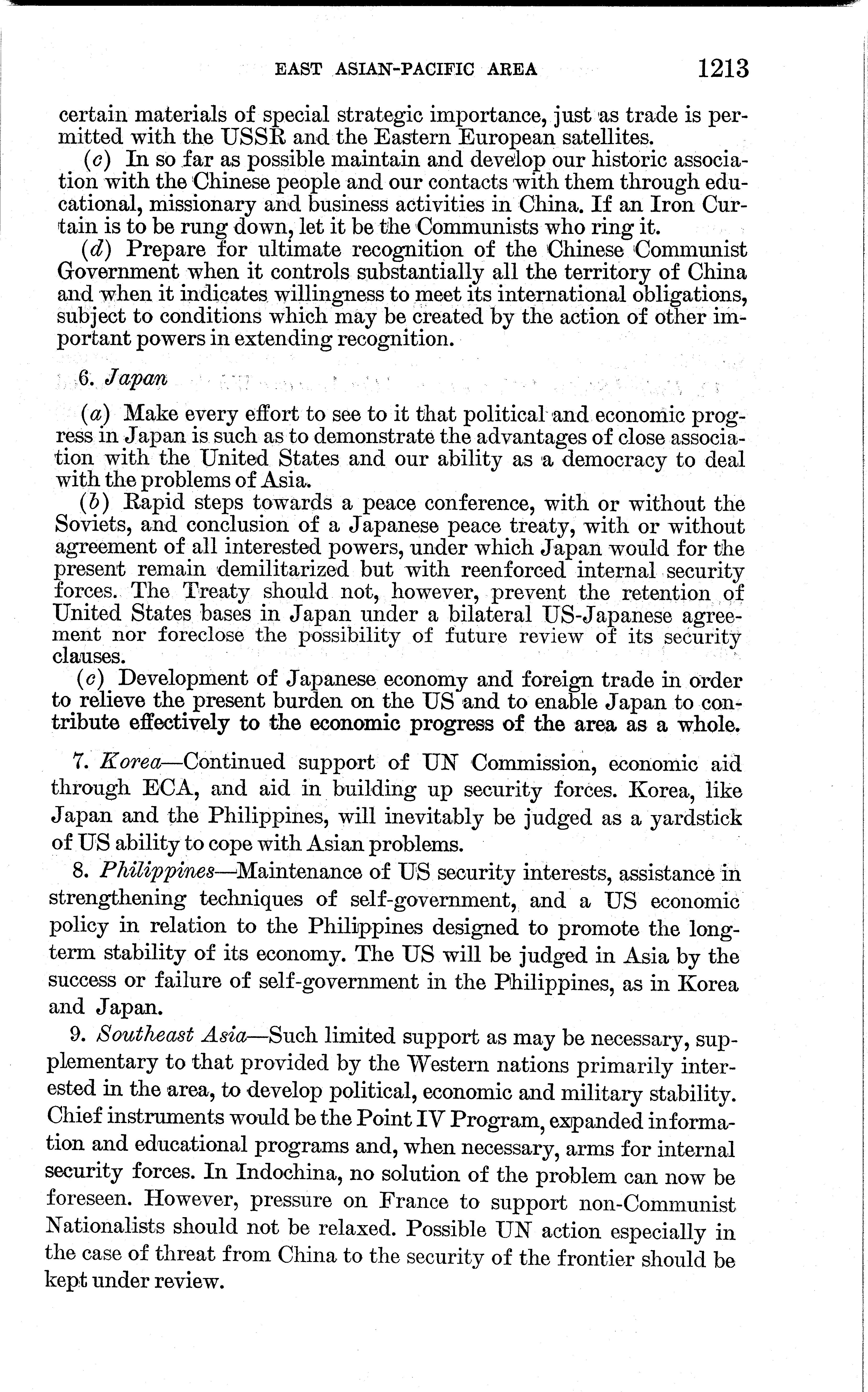 EAST ASIAN-PACIFIC AREA 1213

certain materials of special strategic importance, just as trade is permitted with the USSR and the Eastern European satellites.

(c) In so far as possible maintain and develop our historic association with the Chinese people and our contacts with them through educational, missionary and business activities in China. If an Iron Curtain is to be rung down, let it be the Communists who ring it.

(d) Prepare for ultimate recognition of the Chinese Communist Government when it controls substantially all the territory of China and when it indicates willingness to meet its international obligations, subject to conditions which may be created by the action of other important powers in extending recognition.

6. Japan

(a) Make every effort to see to it that political and economic progress in Japan is such as to demonstrate the advantages of close association with the United States and our ability as a democracy to deal with the problems of Asia.

(b) Rapid steps towards a peace conference, with or without the Soviets, and conclusion of a Japanese peace treaty, with or without agreement of all interested powers, under which Japan would for the present remain demilitarized but with reenforced internal security forces. The Treaty should not, however, prevent the retention of United States bases in Japan under a bilateral US-Japanese agreement nor foreclose the possibility of future review of its security clauses.

(c) Development of Japanese economy and foreign trade in order to relieve the present burden on the US and to enable Japan to contribute effectively to the economic progress of the area as a whole.

7. Korea—Continued support of UN Commission, economic aid through ECA, and aid in building up security forces. Korea, like Japan and the Philippines, will inevitably be judged as a yardstick of US ability to cope with Asian problems.

8. Philippines—Maintenance of US security interests, assistance in strengthening techniques of self-government, and a US economic policy in relation to the Philippines designed to promote the long-term stability of its economy. The US will be judged in Asia by the success or failure of self-government in the Philippines, as in Korea and Japan.

9. Southeast Asia—Such limited support as may be necessary, supplementary to that provided by the Western nations primarily interested in the area, to develop political, economic and military stability. Chief instruments would be the Point IV Program, expanded information and educational programs and, when necessary, arms for internal security forces. In Indochina, no solution of the problem can now be foreseen. However, pressure on France to support non-Communist Nationalists should not be relaxed. Possible UN action especially in the case of threat from China to the security of the frontier should be kept under review.